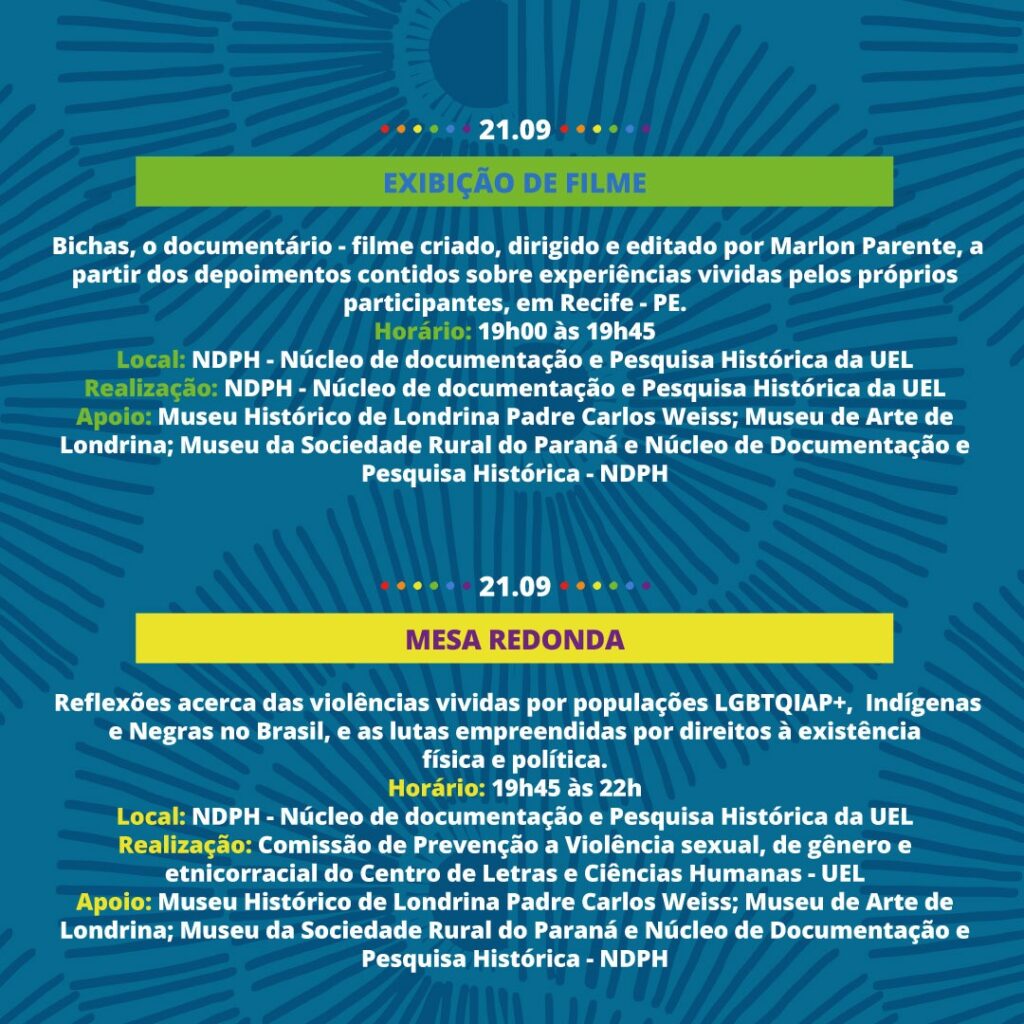 21.09

EXIBIÇÃO DE FILME

Bichas, o documentário - filme criado, dirigido e editado por Marlon Parente, a partir dos depoimentos contidos sobre experiências vividas pelos próprios participantes, em Recife - PE.
Horário: 19h00 às 19h45
Local: NDPH - Núcleo de documentação e Pesquisa Histórica da UEL
Realização: NDPH - Núcleo de documentação e Pesquisa Histórica da UEL
Apoio: Museu Histórico de Londrina Padre Carlos Weiss; Museu de Arte de Londrina; Museu da Sociedade Rural do Paraná e Núcleo de Documentação e Pesquisa Histórica - NDPH

21.09

MESA REDONDA

Reflexões acerca das violências vividas por populações LGBTQIAP+, Indígenas e Negras no Brasil, e as lutas empreendidas por direitos à existência física e política.
Horário: 19h45 às 22h
Local: NDPH - Núcleo de documentação e Pesquisa Histórica da UEL
Realização: Comissão de Prevenção a Violência sexual, de gênero e etnicorracial do Centro de Letras e Ciências Humanas - UEL
Apoio: Museu Histórico de Londrina Padre Carlos Weiss; Museu de Arte de Londrina; Museu da Sociedade Rural do Paraná e Núcleo de Documentação e Pesquisa Histórica - NDPH